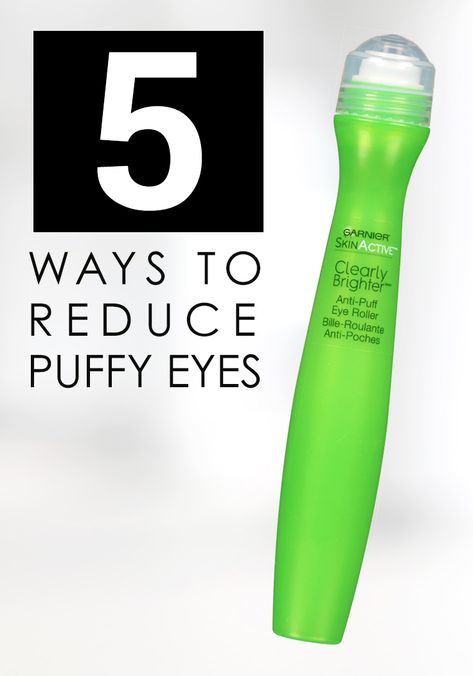 5

WAYS TO REDUCE PUFFY EYES

GARNIER
SKINACTIVE

Clearly Brighter

Anti-Puff Eye Roller
Bille-Roulante Anti-Poches